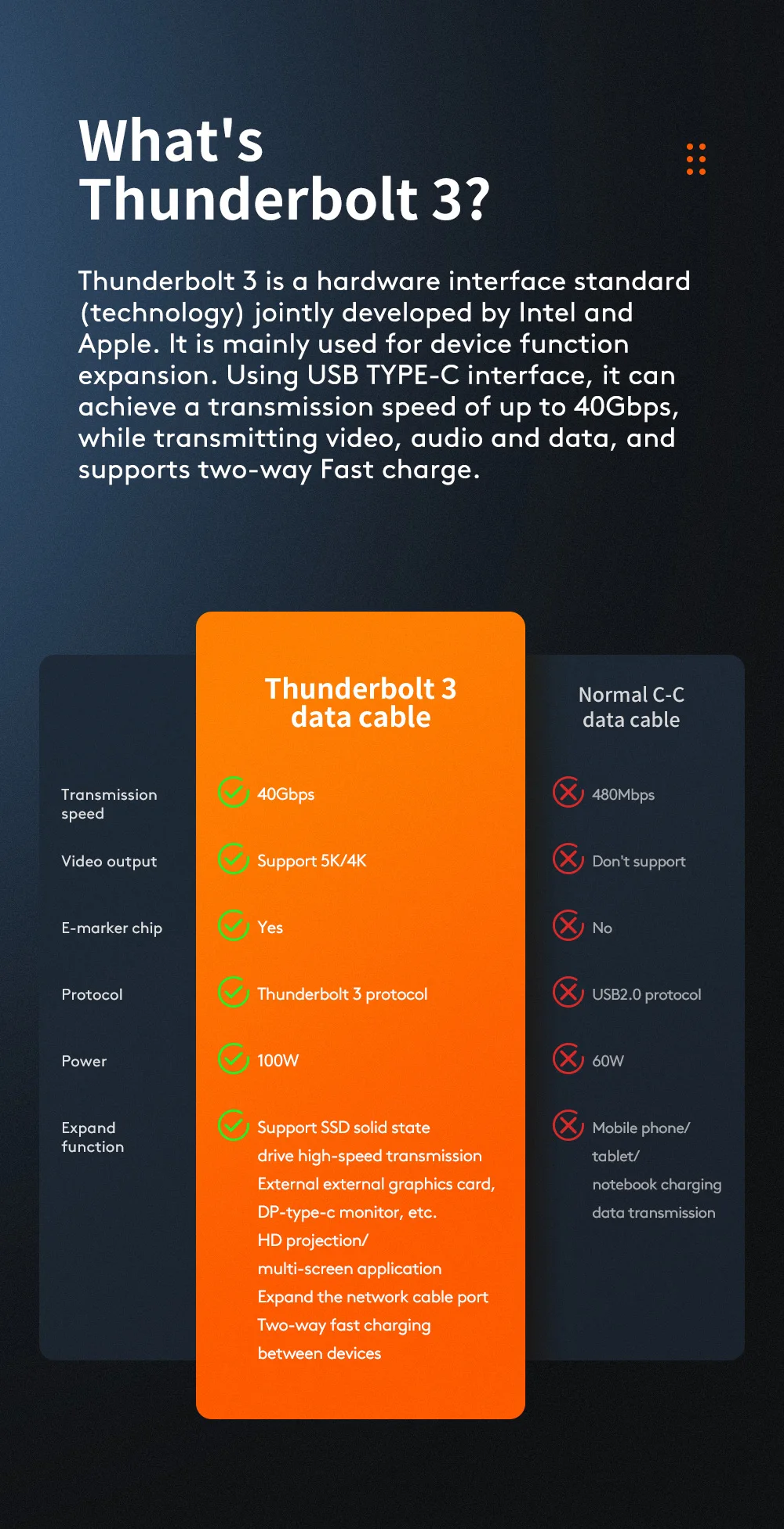 What's Thunderbolt 3?

Thunderbolt 3 is a hardware interface standard (technology) jointly developed by Intel and Apple. It is mainly used for device function expansion. Using USB TYPE-C interface, it can achieve a transmission speed of up to 40Gbps, while transmitting video, audio and data, and supports two-way Fast charge.

| | Thunderbolt 3 data cable | Normal C-C data cable |
|---|---|---|
| Transmission speed | 40Gbps | 480Mbps |
| Video output | Support 5K/4K | Don't support |
| E-marker chip | Yes | No |
| Protocol | Thunderbolt 3 protocol | USB2.0 protocol |
| Power | 100W | 60W |
| Expand function | Support SSD solid state drive high-speed transmission External external graphics card, DP-type-c monitor, etc. HD projection/ multi-screen application Expand the network cable port Two-way fast charging between devices | Mobile phone/ tablet/ notebook charging data transmission |